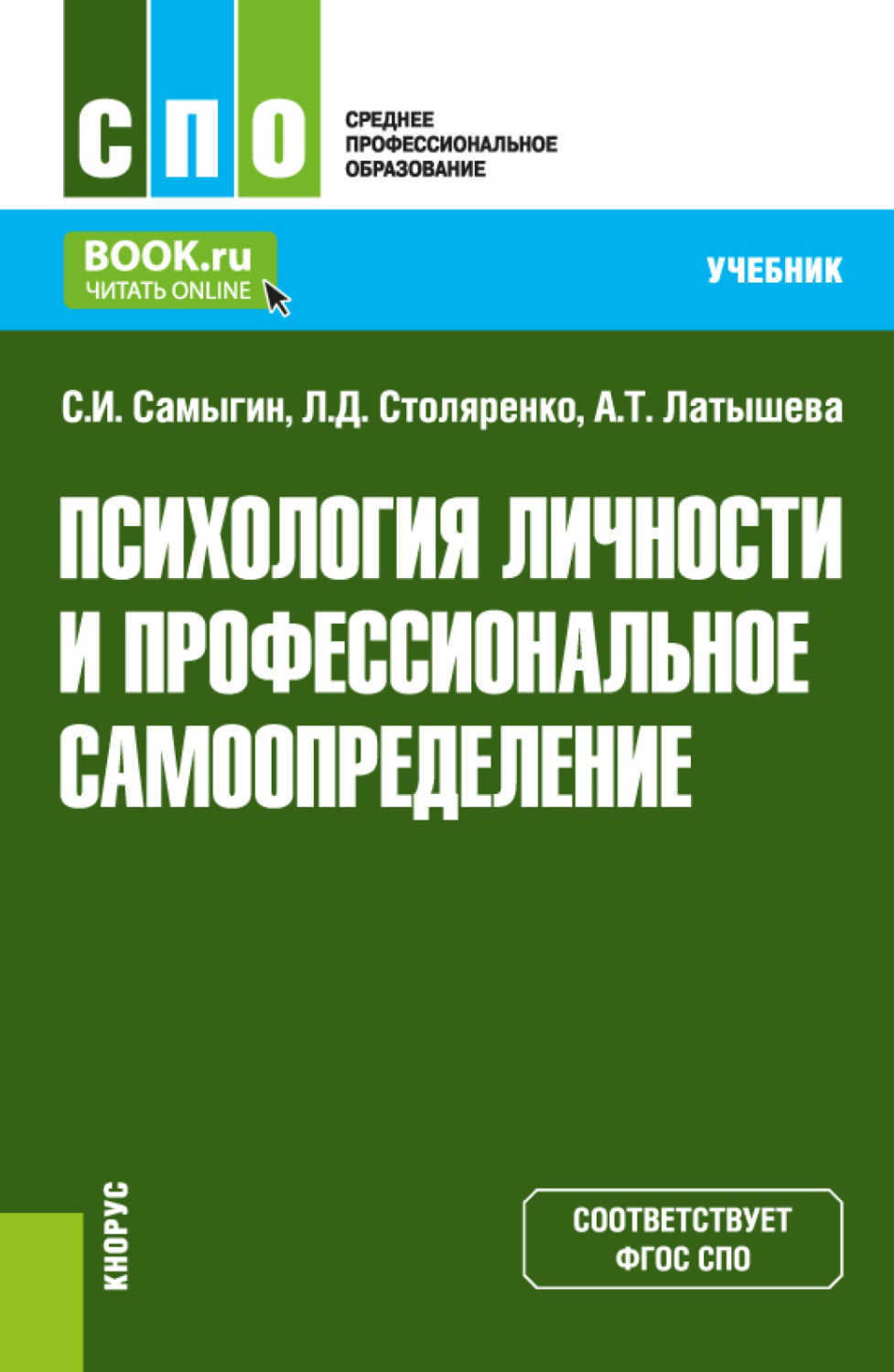 СПО

СРЕДНЕЕ ПРОФЕССИОНАЛЬНОЕ ОБРАЗОВАНИЕ

BOOK.ru
ЧИТАТЬ ONLINE

УЧЕБНИК

С.И. Самыгин, Л.Д. Столяренко, А.Т. Латышева

ПСИХОЛОГИЯ ЛИЧНОСТИ И ПРОФЕССИОНАЛЬНОЕ САМООПРЕДЕЛЕНИЕ

КНОРУС

СООТВЕТСТВУЕТ ФГОС СПО